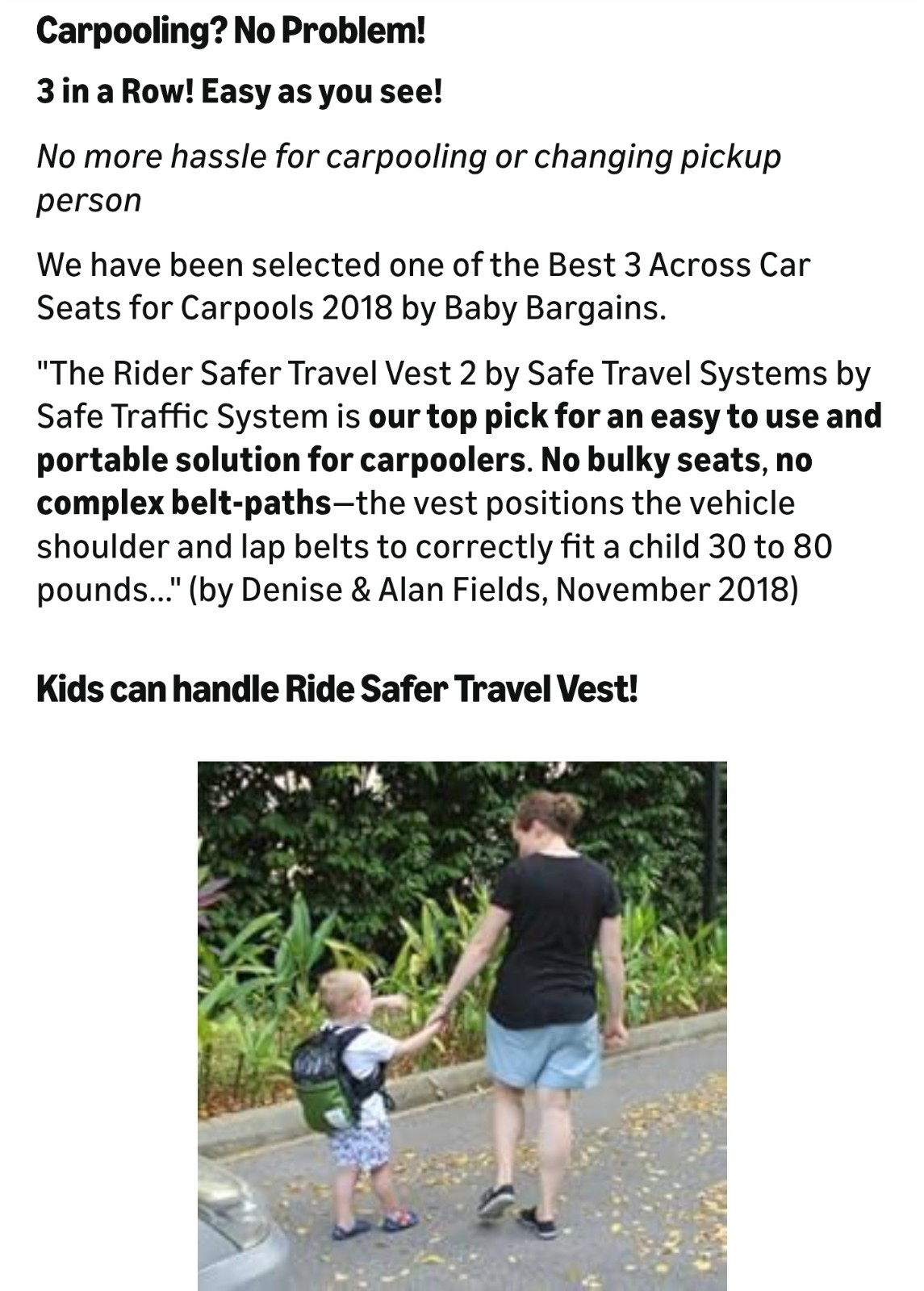 Carpooling? No Problem!

3 in a Row! Easy as you see!

No more hassle for carpooling or changing pickup person

We have been selected one of the Best 3 Across Car Seats for Carpools 2018 by Baby Bargains.

"The Rider Safer Travel Vest 2 by Safe Travel Systems by Safe Traffic System is our top pick for an easy to use and portable solution for carpoolers. No bulky seats, no complex belt-paths—the vest positions the vehicle shoulder and lap belts to correctly fit a child 30 to 80 pounds..." (by Denise & Alan Fields, November 2018)

Kids can handle Ride Safer Travel Vest!